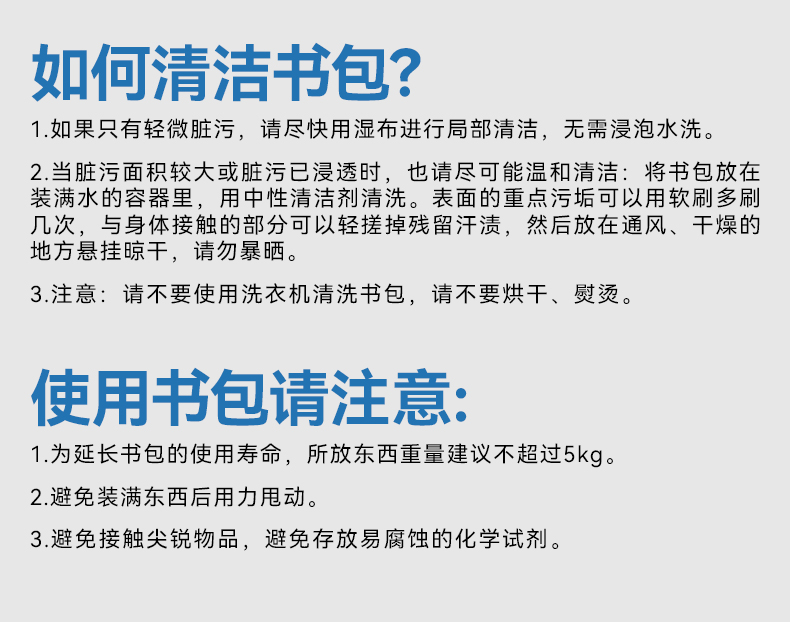 如何清洁书包?

1.如果只有轻微脏污，请尽快用湿布进行局部清洁，无需浸泡水洗。

2.当脏污面积较大或脏污已浸透时，也请尽可能温和清洁：将书包放在装满水的容器里，用中性清洁剂清洗。表面的重点污垢可以用软刷多刷几次，与身体接触的部分可以轻搓掉残留汗渍，然后放在通风、干燥的地方悬挂晾干，请勿暴晒。

3.注意：请不要使用洗衣机清洗书包，请不要烘干、熨烫。

使用书包请注意:

1.为延长书包的使用寿命，所放东西重量建议不超过5kg。

2.避免装满东西后用力甩动。

3.避免接触尖锐物品，避免存放易腐蚀的化学试剂。